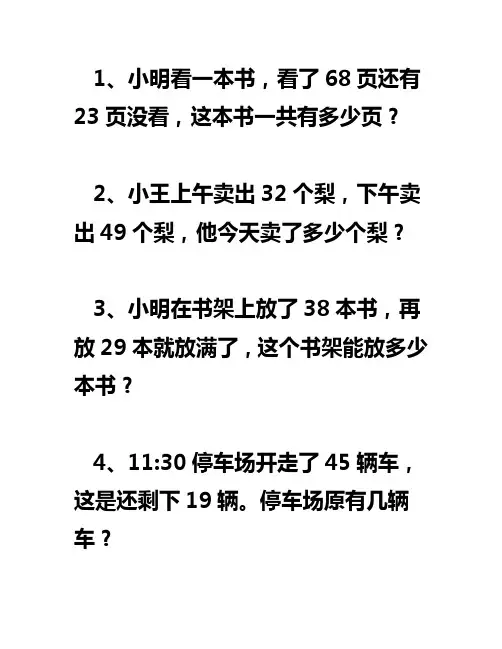 1、小明看一本书，看了 68 页还有 23 页没看，这本书一共有多少页？

2、小王上午卖出 32 个梨，下午卖出 49 个梨，他今天卖了多少个梨？

3、小明在书架上放了 38 本书，再放 29 本就放满了，这个书架能放多少本书？

4、11:30 停车场开走了 45 辆车，这是还剩下 19 辆。停车场原有几辆车？